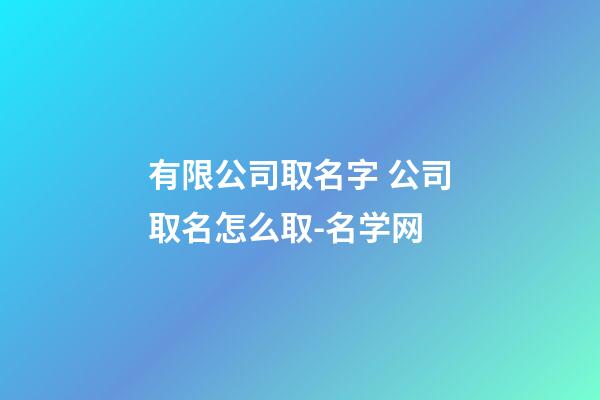 有限公司取名字 公司取名怎么取-名学网